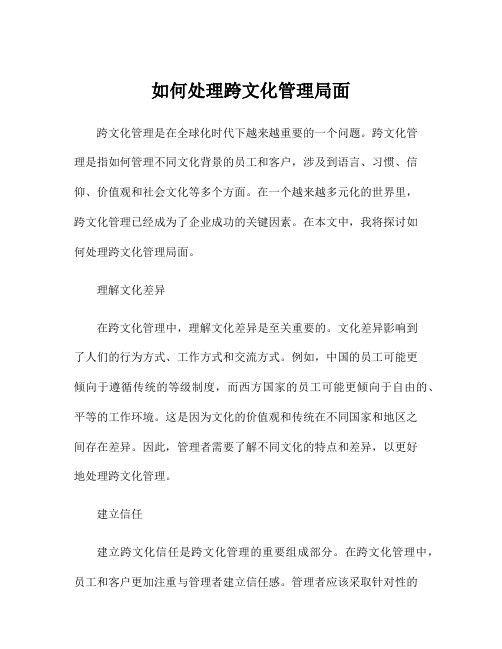 如何处理跨文化管理局面

跨文化管理是在全球化时代下越来越重要的一个问题。跨文化管理是指如何管理不同文化背景的员工和客户，涉及到语言、习惯、信仰、价值观和社会文化等多个方面。在一个越来越多元化的世界里，跨文化管理已经成为了企业成功的关键因素。在本文中，我将探讨如何处理跨文化管理局面。

理解文化差异

在跨文化管理中，理解文化差异是至关重要的。文化差异影响到了人们的行为方式、工作方式和交流方式。例如，中国的员工可能更倾向于遵循传统的等级制度，而西方国家的员工可能更倾向于自由的、平等的工作环境。这是因为文化的价值观和传统在不同国家和地区之间存在差异。因此，管理者需要了解不同文化的特点和差异，以更好地处理跨文化管理。

建立信任

建立跨文化信任是跨文化管理的重要组成部分。在跨文化管理中，员工和客户更加注重与管理者建立信任感。管理者应该采取针对性的